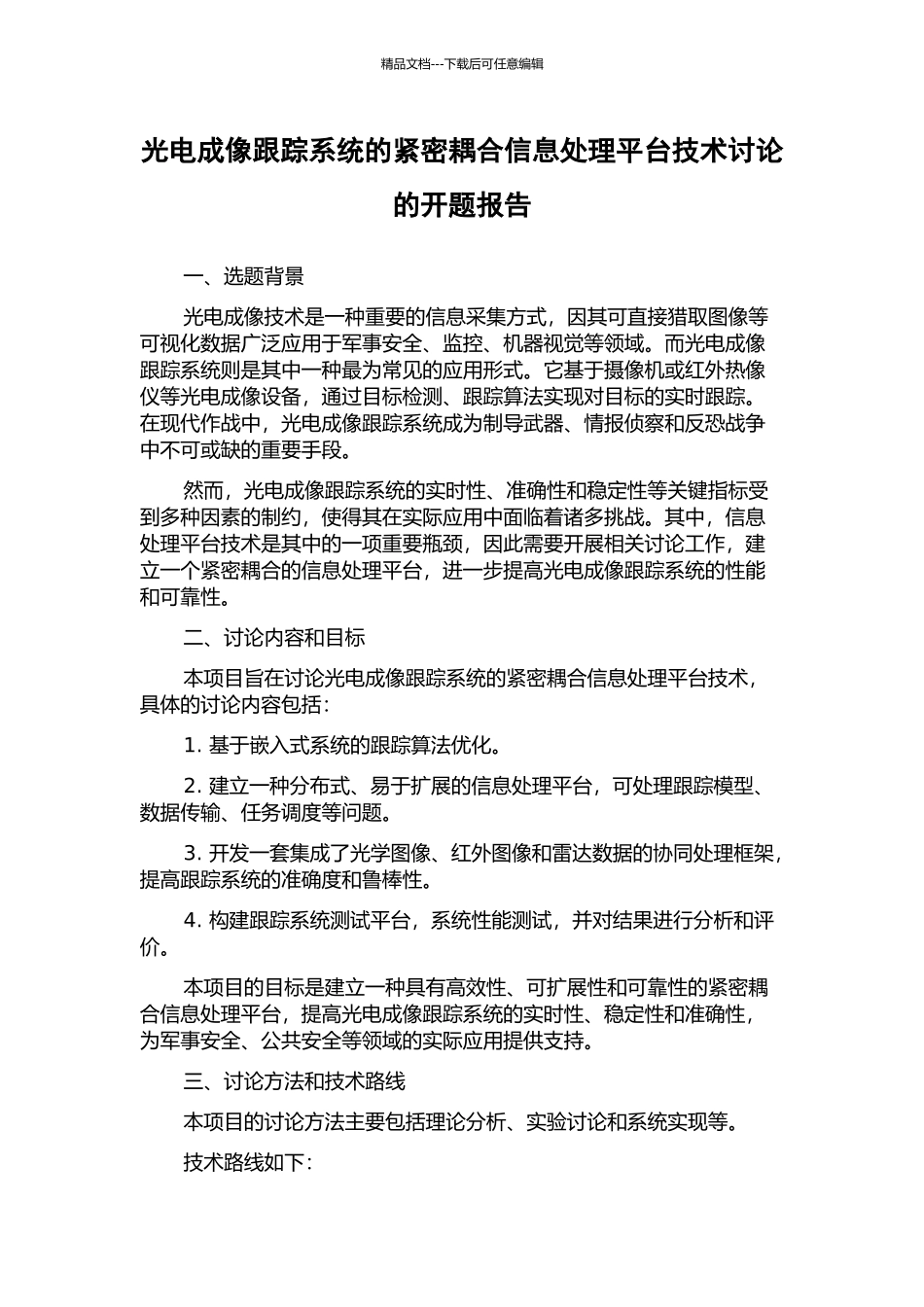 精品文档---下载后可任意编辑

光电成像跟踪系统的紧密耦合信息处理平台技术讨论的开题报告

一、选题背景

光电成像技术是一种重要的信息采集方式，因其可直接猎取图像等可视化数据广泛应用于军事安全、监控、机器视觉等领域。而光电成像跟踪系统则是其中一种最为常见的应用形式。它基于摄像机或红外热像仪等光电成像设备，通过目标检测、跟踪算法实现对目标的实时跟踪。在现代作战中，光电成像跟踪系统成为制导武器、情报侦察和反恐战争中不可或缺的重要手段。

然而，光电成像跟踪系统的实时性、准确性和稳定性等关键指标受到多种因素的制约，使得其在实际应用中面临着诸多挑战。其中，信息处理平台技术是其中的一项重要瓶颈，因此需要开展相关讨论工作，建立一个紧密耦合的信息处理平台，进一步提高光电成像跟踪系统的性能和可靠性。

二、讨论内容和目标

本项目旨在讨论光电成像跟踪系统的紧密耦合信息处理平台技术，具体的讨论内容包括：

1.基于嵌入式系统的跟踪算法优化。

2.建立一种分布式、易于扩展的信息处理平台，可处理跟踪模型、数据传输、任务调度等问题。

3.开发一套集成了光学图像、红外图像和雷达数据的协同处理框架，提高跟踪系统的准确度和鲁棒性。

4.构建跟踪系统测试平台，系统性能测试，并对结果进行分析和评价。

本项目的目标是建立一种具有高效性、可扩展性和可靠性的紧密耦合信息处理平台，提高光电成像跟踪系统的实时性、稳定性和准确性，为军事安全、公共安全等领域的实际应用提供支持。

三、讨论方法和技术路线

本项目的讨论方法主要包括理论分析、实验讨论和系统实现等。

技术路线如下：